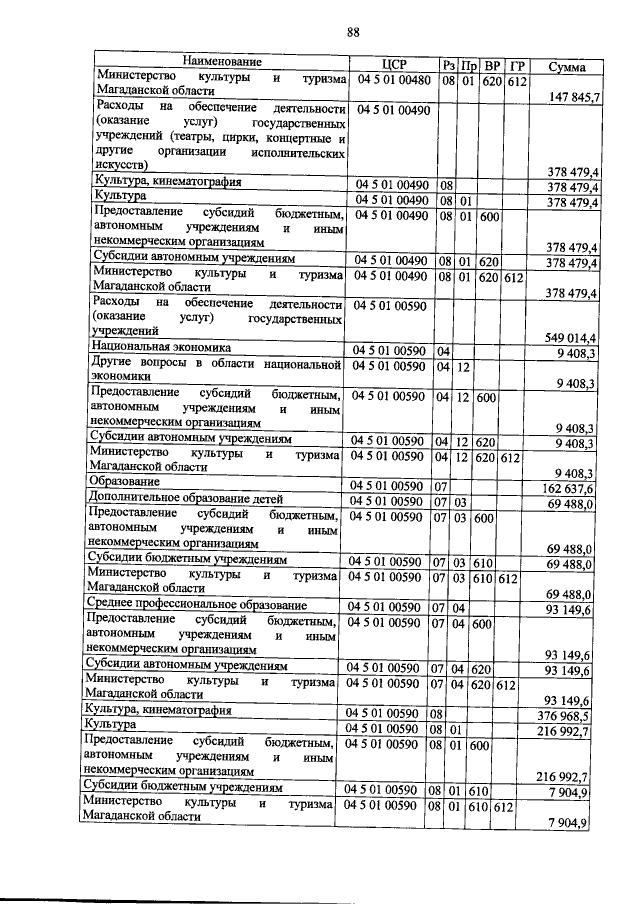 88

| Наименование | ЦСР | Рз | Пр | ВР | ГР | Сумма |
|---|---|---|---|---|---|---|
| Министерство культуры и туризма Магаданской области | 04 5 01 00480 | 08 | 01 | 620 | 612 | 147 845,7 |
| Расходы на обеспечение деятельности (оказание услуг) государственных учреждений (театры, цирки, концертные и другие организации исполнительских искусств) | 04 5 01 00490 | | | | | 378 479,4 |
| Культура, кинематография | 04 5 01 00490 | 08 | | | | 378 479,4 |
| Культура | 04 5 01 00490 | 08 | 01 | | | 378 479,4 |
| Предоставление субсидий бюджетным, автономным учреждениям и иным некоммерческим организациям | 04 5 01 00490 | 08 | 01 | 600 | | 378 479,4 |
| Субсидии автономным учреждениям | 04 5 01 00490 | 08 | 01 | 620 | | 378 479,4 |
| Министерство культуры и туризма Магаданской области | 04 5 01 00490 | 08 | 01 | 620 | 612 | 378 479,4 |
| Расходы на обеспечение деятельности (оказание услуг) государственных учреждений | 04 5 01 00590 | | | | | 549 014,4 |
| Национальная экономика | 04 5 01 00590 | 04 | | | | 9 408,3 |
| Другие вопросы в области национальной экономики | 04 5 01 00590 | 04 | 12 | | | 9 408,3 |
| Предоставление субсидий бюджетным, автономным учреждениям и иным некоммерческим организациям | 04 5 01 00590 | 04 | 12 | 600 | | 9 408,3 |
| Субсидии автономным учреждениям | 04 5 01 00590 | 04 | 12 | 620 | | 9 408,3 |
| Министерство культуры и туризма Магаданской области | 04 5 01 00590 | 04 | 12 | 620 | 612 | 9 408,3 |
| Образование | 04 5 01 00590 | 07 | | | | 162 637,6 |
| Дополнительное образование детей | 04 5 01 00590 | 07 | 03 | | | 69 488,0 |
| Предоставление субсидий бюджетным, автономным учреждениям и иным некоммерческим организациям | 04 5 01 00590 | 07 | 03 | 600 | | 69 488,0 |
| Субсидии бюджетным учреждениям | 04 5 01 00590 | 07 | 03 | 610 | | 69 488,0 |
| Министерство культуры и туризма Магаданской области | 04 5 01 00590 | 07 | 03 | 610 | 612 | 69 488,0 |
| Среднее профессиональное образование | 04 5 01 00590 | 07 | 04 | | | 93 149,6 |
| Предоставление субсидий бюджетным, автономным учреждениям и иным некоммерческим организациям | 04 5 01 00590 | 07 | 04 | 600 | | 93 149,6 |
| Субсидии автономным учреждениям | 04 5 01 00590 | 07 | 04 | 620 | | 93 149,6 |
| Министерство культуры и туризма Магаданской области | 04 5 01 00590 | 07 | 04 | 620 | 612 | 93 149,6 |
| Культура, кинематография | 04 5 01 00590 | 08 | | | | 376 968,5 |
| Культура | 04 5 01 00590 | 08 | 01 | | | 216 992,7 |
| Предоставление субсидий бюджетным, автономным учреждениям и иным некоммерческим организациям | 04 5 01 00590 | 08 | 01 | 600 | | 216 992,7 |
| Субсидии бюджетным учреждениям | 04 5 01 00590 | 08 | 01 | 610 | | 7 904,9 |
| Министерство культуры и туризма Магаданской области | 04 5 01 00590 | 08 | 01 | 610 | 612 | 7 904,9 |